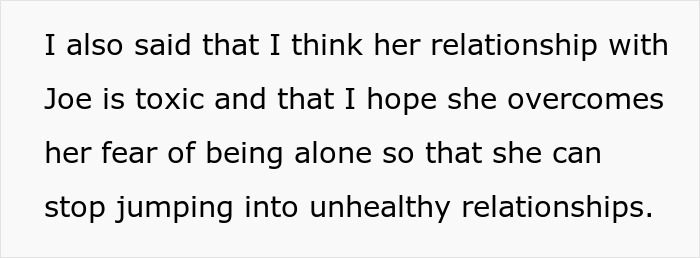 I also said that I think her relationship with Joe is toxic and that I hope she overcomes her fear of being alone so that she can stop jumping into unhealthy relationships.